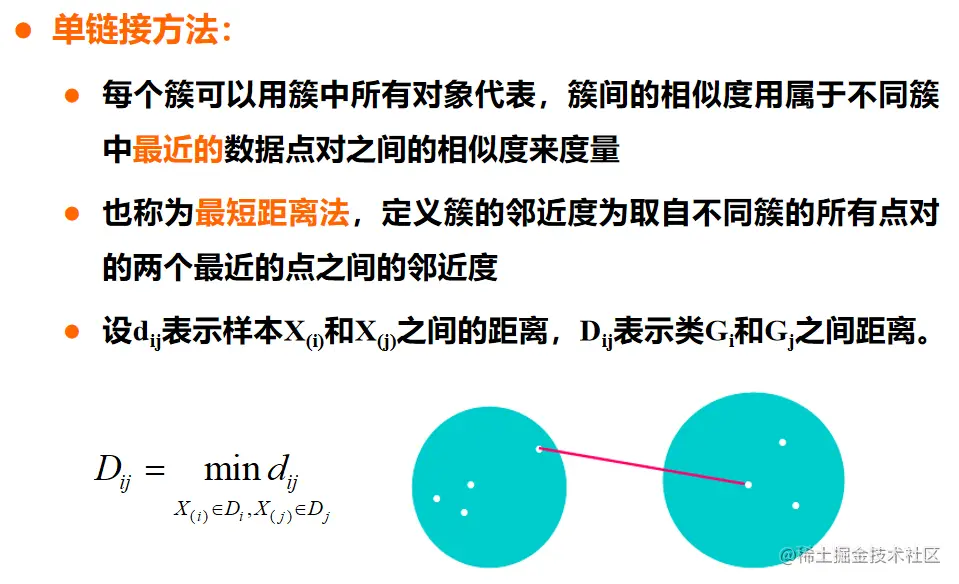 • 单链接方法:

• 每个簇可以用簇中所有对象代表，簇间的相似度用属于不同簇中最近的数据点对之间的相似度来度量

• 也称为最短距离法，定义簇的邻近度为取自不同簇的所有点对的两个最近的点之间的邻近度

• 设$d_{ij}$表示样本$X_{(i)}$和$X_{(j)}$之间的距离，$D_{ij}$表示类$G_i$和$G_j$之间距离。

$D_{ij} = \min_{X_{(i)} \in D_i, X_{(j)} \in D_j} d_{ij}$

@稀土掘金技术社区